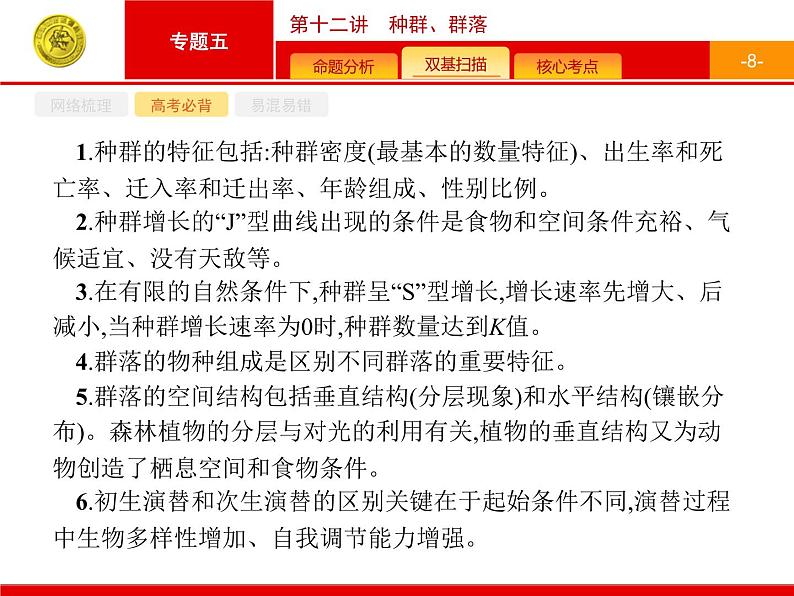 专题五

第十二讲　种群、群落

命题分析　双基扫描　核心考点

-8-

网络梳理　高考必背　易混易错

1.种群的特征包括:种群密度(最基本的数量特征)、出生率和死亡率、迁入率和迁出率、年龄组成、性别比例。

2.种群增长的“J”型曲线出现的条件是食物和空间条件充裕、气候适宜、没有天敌等。

3.在有限的自然条件下,种群呈“S”型增长,增长速率先增大、后减小,当种群增长速率为0时,种群数量达到$K$值。

4.群落的物种组成是区别不同群落的重要特征。

5.群落的空间结构包括垂直结构(分层现象)和水平结构(镶嵌分布)。森林植物的分层与对光的利用有关,植物的垂直结构又为动物创造了栖息空间和食物条件。

6.初生演替和次生演替的区别关键在于起始条件不同,演替过程中生物多样性增加、自我调节能力增强。